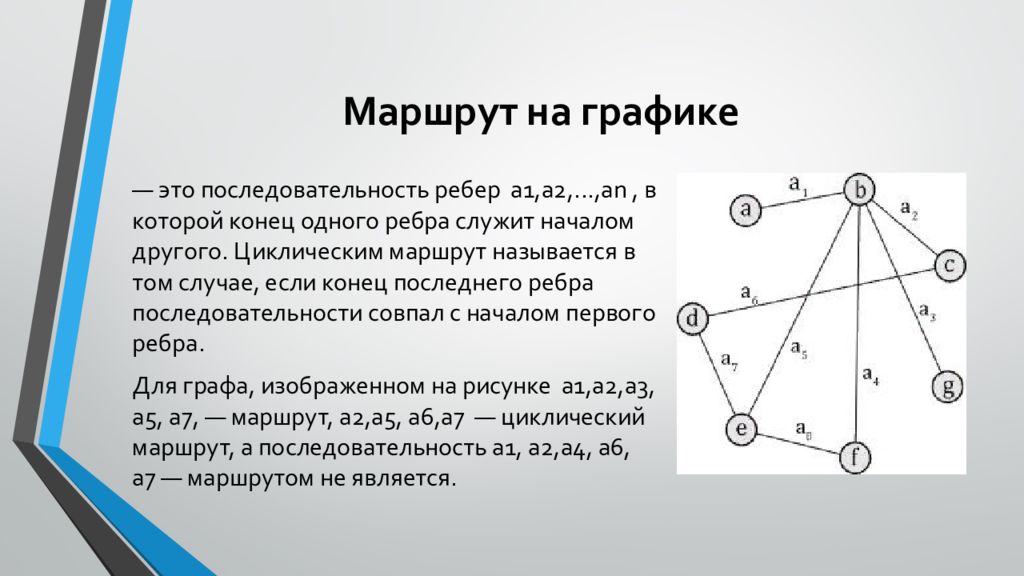 Маршрут на графике

— это последовательность ребер a1,a2,...,an , в которой конец одного ребра служит началом другого. Циклическим маршрут называется в том случае, если конец последнего ребра последовательности совпал с началом первого ребра.

Для графа, изображенном на рисунке a1,a2,a3, a5, a7, — маршрут, a2,a5, a6,a7 — циклический маршрут, а последовательность a1, a2,a4, a6, a7 — маршрутом не является.

a
b
c
d
e
f
g
$a_1$
$a_2$
$a_3$
$a_4$
$a_5$
$a_6$
$a_7$
$a_8$